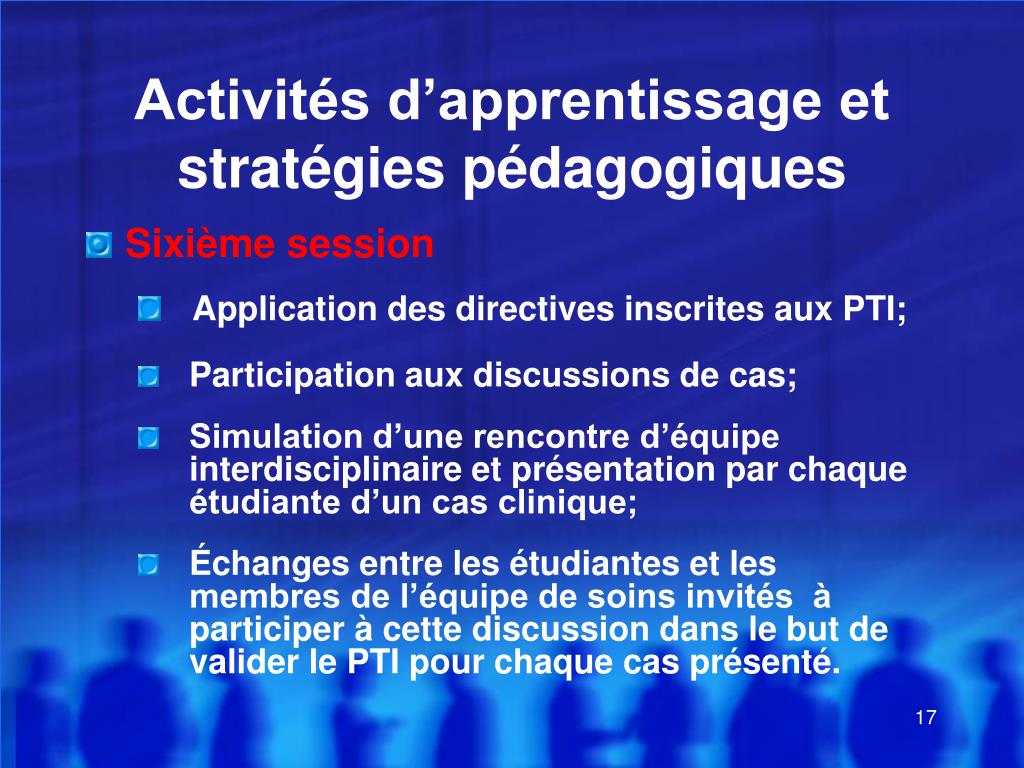 Activités d’apprentissage et stratégies pédagogiques

Sixième session

Application des directives inscrites aux PTI;

Participation aux discussions de cas;

Simulation d’une rencontre d’équipe interdisciplinaire et présentation par chaque étudiante d’un cas clinique;

Échanges entre les étudiantes et les membres de l’équipe de soins invités à participer à cette discussion dans le but de valider le PTI pour chaque cas présenté.

17